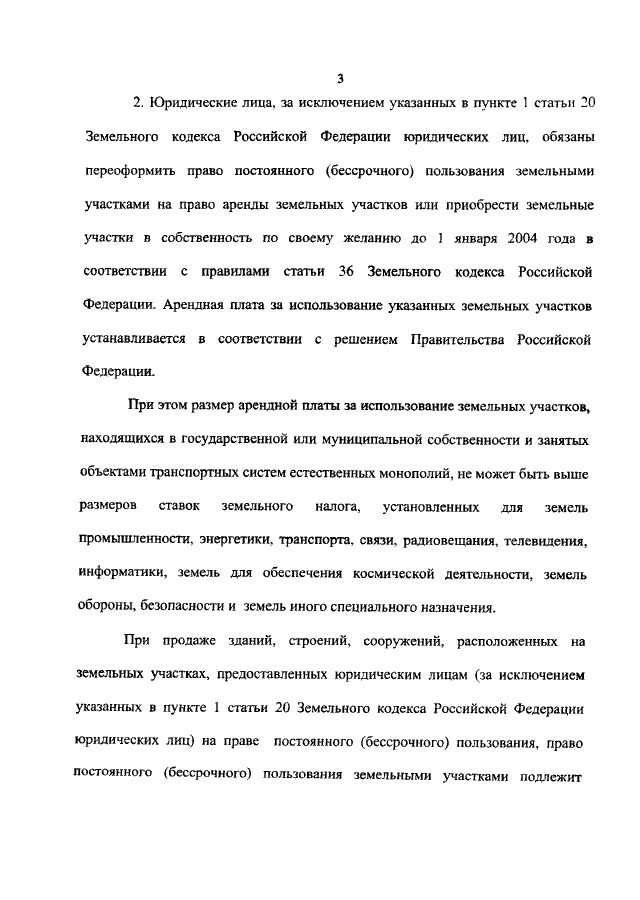 3

2. Юридические лица, за исключением указанных в пункте 1 статьи 20 Земельного кодекса Российской Федерации юридических лиц, обязаны переоформить право постоянного (бессрочного) пользования земельными участками на право аренды земельных участков или приобрести земельные участки в собственность по своему желанию до 1 января 2004 года в соответствии с правилами статьи 36 Земельного кодекса Российской Федерации. Арендная плата за использование указанных земельных участков устанавливается в соответствии с решением Правительства Российской Федерации.

При этом размер арендной платы за использование земельных участков, находящихся в государственной или муниципальной собственности и занятых объектами транспортных систем естественных монополий, не может быть выше размеров ставок земельного налога, установленных для земель промышленности, энергетики, транспорта, связи, радиовещания, телевидения, информатики, земель для обеспечения космической деятельности, земель обороны, безопасности и земель иного специального назначения.

При продаже зданий, строений, сооружений, расположенных на земельных участках, предоставленных юридическим лицам (за исключением указанных в пункте 1 статьи 20 Земельного кодекса Российской Федерации юридических лиц) на праве постоянного (бессрочного) пользования, право постоянного (бессрочного) пользования земельными участками подлежит